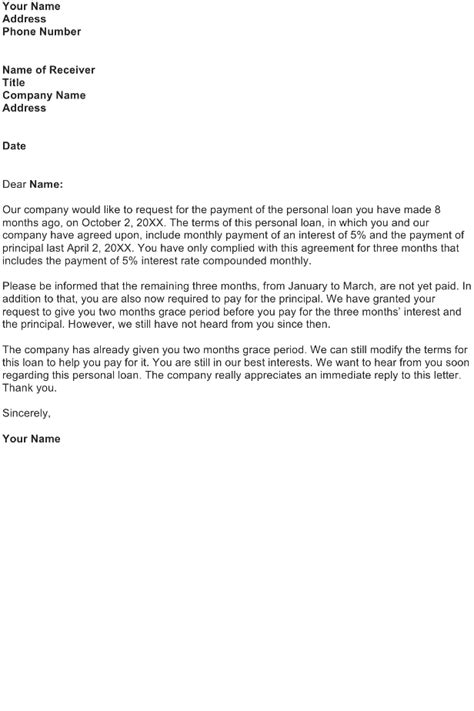 Your Name
Address
Phone Number

Name of Receiver
Title
Company Name
Address

Date

Dear Name:

Our company would like to request for the payment of the personal loan you have made 8 months ago, on October 2, 20XX. The terms of this personal loan, in which you and our company have agreed upon, include monthly payment of an interest of 5% and the payment of principal last April 2, 20XX. You have only complied with this agreement for three months that includes the payment of 5% interest rate compounded monthly.

Please be informed that the remaining three months, from January to March, are not yet paid. In addition to that, you are also now required to pay for the principal. We have granted your request to give you two months grace period before you pay for the three months' interest and the principal. However, we still have not heard from you since then.

The company has already given you two months grace period. We can still modify the terms for this loan to help you pay for it. You are still in our best interests. We want to hear from you soon regarding this personal loan. The company really appreciates an immediate reply to this letter. Thank you.

Sincerely,

Your Name